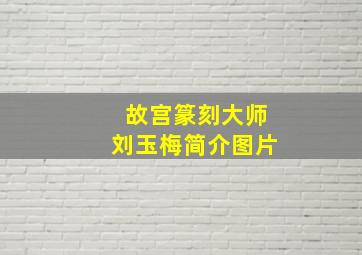 故宫篆刻大师
刘玉梅简介图片